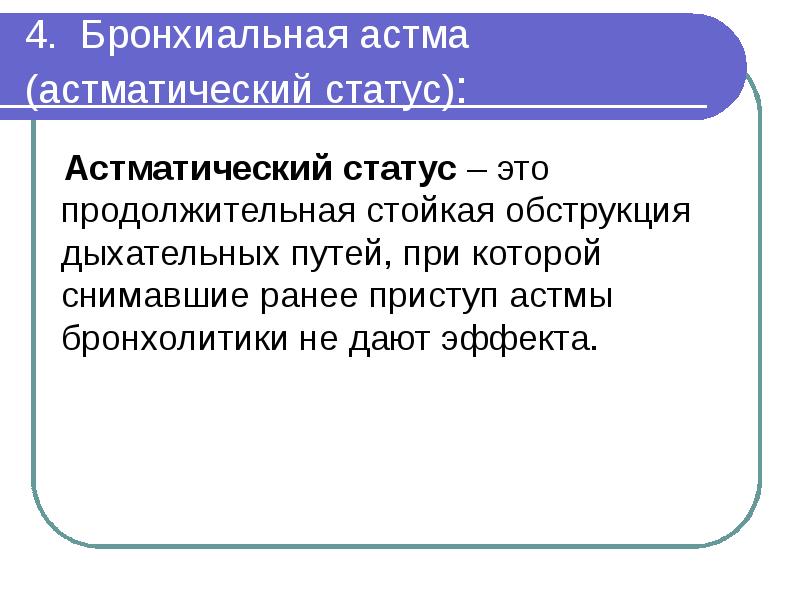 4. Бронхиальная астма (астматический статус):

Астматический статус – это продолжительная стойкая обструкция дыхательных путей, при которой снимавшие ранее приступ астмы бронхолитики не дают эффекта.